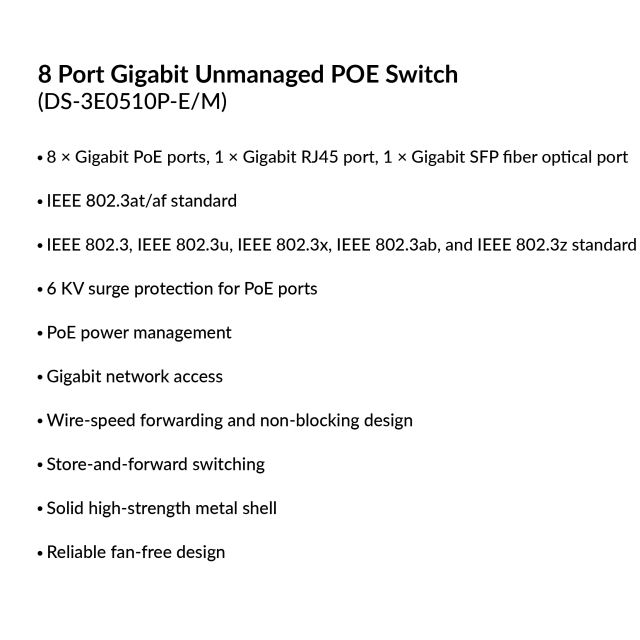 8 Port Gigabit Unmanaged POE Switch
(DS-3E0510P-E/M)

• 8 × Gigabit PoE ports, 1 × Gigabit RJ45 port, 1 × Gigabit SFP fiber optical port

• IEEE 802.3at/af standard

• IEEE 802.3, IEEE 802.3u, IEEE 802.3x, IEEE 802.3ab, and IEEE 802.3z standard

• 6 KV surge protection for PoE ports

• PoE power management

• Gigabit network access

• Wire-speed forwarding and non-blocking design

• Store-and-forward switching

• Solid high-strength metal shell

• Reliable fan-free design